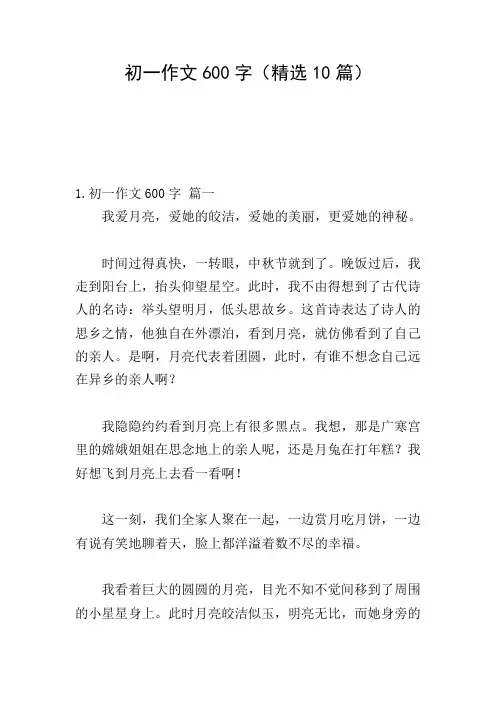 初一作文600字（精选10篇）

1.初一作文600字 篇一

我爱月亮，爱她的皎洁，爱她的美丽，更爱她的神秘。

时间过得真快，一转眼，中秋节就到了。晚饭过后，我走到阳台上，抬头仰望星空。此时，我不由得想到了古代诗人的名诗：举头望明月，低头思故乡。这首诗表达了诗人的思乡之情，他独自在外漂泊，看到月亮，就仿佛看到了自己的亲人。是啊，月亮代表着团圆，此时，有谁不想念自己远在异乡的亲人啊？

我隐隐约约看到月亮上有很多黑点。我想，那是广寒宫里的嫦娥姐姐在思念地上的亲人呢，还是月兔在打年糕？我好想飞到月亮上去看一看啊！

这一刻，我们全家人聚在一起，一边赏月吃月饼，一边有说有笑地聊着天，脸上都洋溢着数不尽的幸福。

我看着巨大的圆圆的月亮，目光不知不觉间移到了周围的小星星身上。此时月亮皎洁似玉，明亮无比，而她身旁的